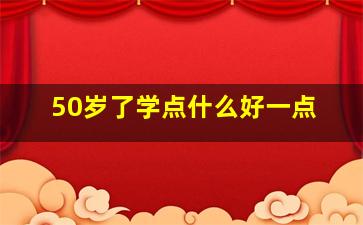 50岁了学点什么好一点